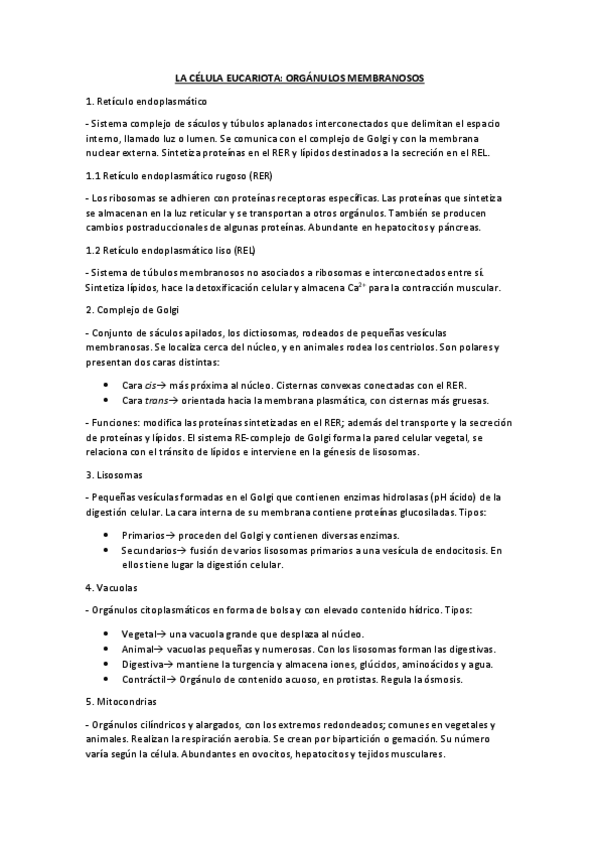 LA CÉLULA EUCARIOTA: ORGÁNULOS MEMBRANOSOS

1. Retículo endoplasmático

- Sistema complejo de sáculos y túbulos aplanados interconectados que delimitan el espacio interno, llamado luz o lumen. Se comunica con el complejo de Golgi y con la membrana nuclear externa. Sintetiza proteínas en el RER y lípidos destinados a la secreción en el REL.

1.1 Retículo endoplasmático rugoso (RER)

- Los ribosomas se adhieren con proteínas receptoras específicas. Las proteínas que sintetiza se almacenan en la luz reticular y se transportan a otros orgánulos. También se producen cambios postraduccionales de algunas proteínas. Abundante en hepatocitos y páncreas.

1.2 Retículo endoplasmático liso (REL)

- Sistema de túbulos membranosos no asociados a ribosomas e interconectados entre sí. Sintetiza lípidos, hace la detoxificación celular y almacena $Ca^{2+}$ para la contracción muscular.

2. Complejo de Golgi

- Conjunto de sáculos apilados, los dictiosomas, rodeados de pequeñas vesículas membranosas. Se localiza cerca del núcleo, y en animales rodea los centriolos. Son polares y presentan dos caras distintas:

• Cara cis→ más próxima al núcleo. Cisternas convexas conectadas con el RER.
• Cara trans→ orientada hacia la membrana plasmática, con cisternas más gruesas.

- Funciones: modifica las proteínas sintetizadas en el RER; además del transporte y la secreción de proteínas y lípidos. El sistema RE-complejo de Golgi forma la pared celular vegetal, se relaciona con el tránsito de lípidos e interviene en la génesis de lisosomas.

3. Lisosomas

- Pequeñas vesículas formadas en el Golgi que contienen enzimas hidrolasas (pH ácido) de la digestión celular. La cara interna de su membrana contiene proteínas glucosiladas. Tipos:

• Primarios→ proceden del Golgi y contienen diversas enzimas.
• Secundarios→ fusión de varios lisosomas primarios a una vesícula de endocitosis. En ellos tiene lugar la digestión celular.

4. Vacuolas

- Orgánulos citoplasmáticos en forma de bolsa y con elevado contenido hídrico. Tipos:

• Vegetal→ una vacuola grande que desplaza al núcleo.
• Animal→ vacuolas pequeñas y numerosas. Con los lisosomas forman las digestivas.
• Digestiva→ mantiene la turgencia y almacena iones, glúcidos, aminoácidos y agua.
• Contráctil→ Orgánulo de contenido acuoso, en protistas. Regula la ósmosis.

5. Mitocondrias

- Orgánulos cilíndricos y alargados, con los extremos redondeados; comunes en vegetales y animales. Realizan la respiración aerobia. Se crean por bipartición o gemación. Su número varía según la célula. Abundantes en ovocitos, hepatocitos y tejidos musculares.